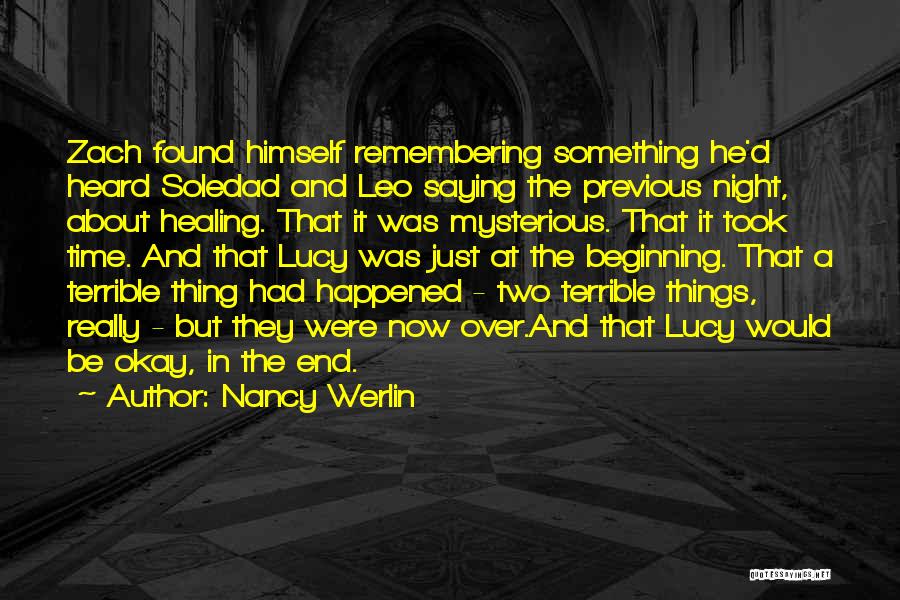 Zach found himself remembering something he'd heard Soledad and Leo saying the previous night, about healing. That it was mysterious. That it took time. And that Lucy was just at the beginning. That a terrible thing had happened - two terrible things, really - but they were now over.And that Lucy would be okay, in the end.

~ Author: Nancy Werlin

QUOTESSAYINGS.NET